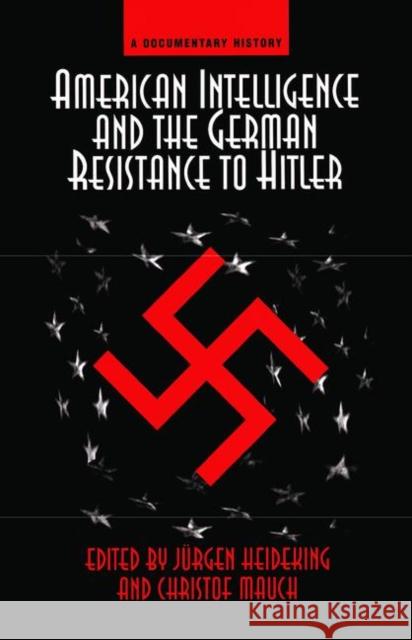 A DOCUMENTARY HISTORY

AMERICAN INTELLIGENCE AND THE GERMAN RESISTANCE TO HITLER

EDITED BY JÜRGEN HEIDEKING AND CHRISTOF MAUCH